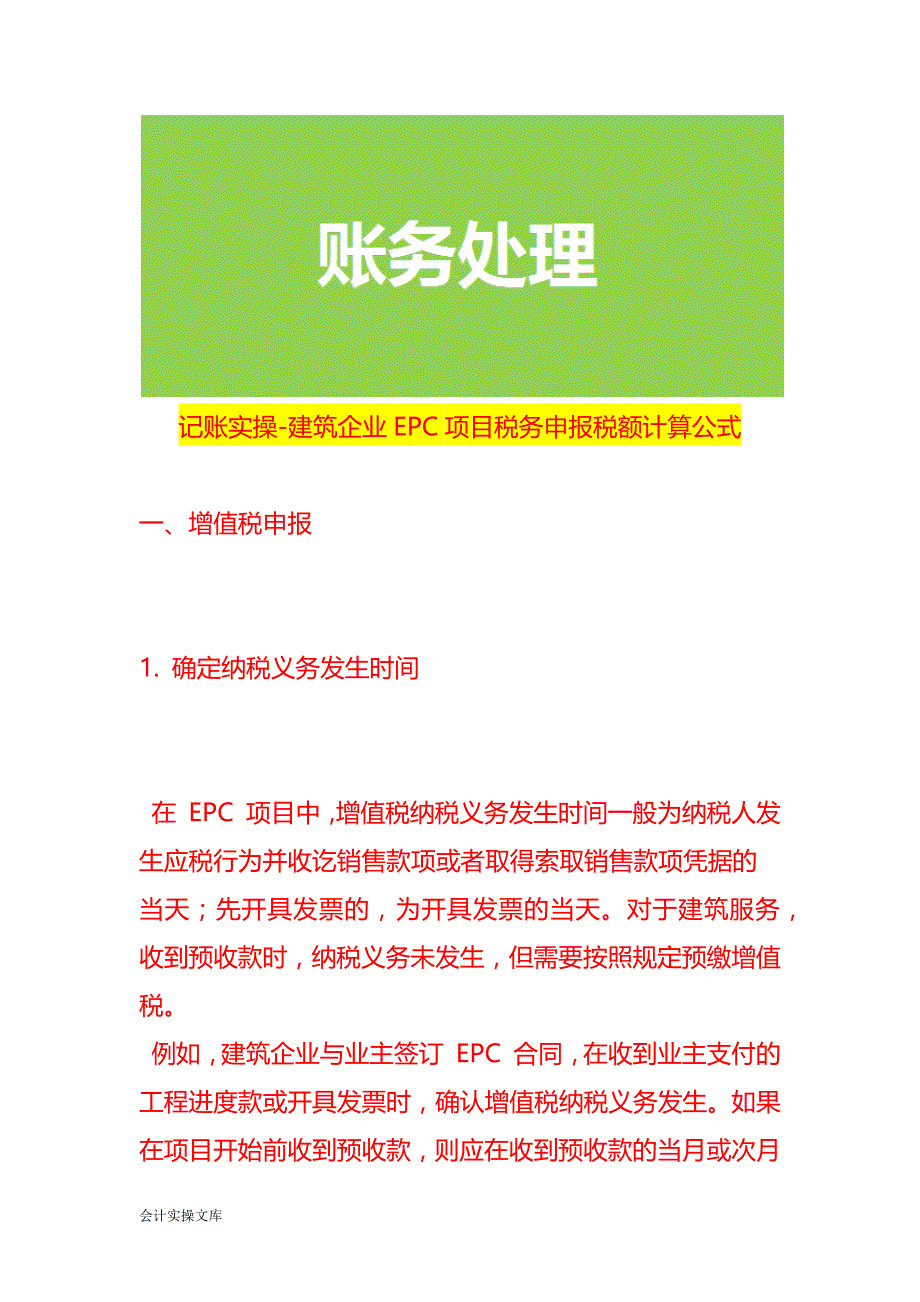 账务处理

记账实操-建筑企业 EPC 项目税务申报税额计算公式

一、增值税申报

1. 确定纳税义务发生时间

在 EPC 项目中，增值税纳税义务发生时间一般为纳税人发生应税行为并收讫销售款项或者取得索取销售款项凭据的当天；先开具发票的，为开具发票的当天。对于建筑服务，收到预收款时，纳税义务未发生，但需要按照规定预缴增值税。

例如，建筑企业与业主签订 EPC 合同，在收到业主支付的工程进度款或开具发票时，确认增值税纳税义务发生。如果在项目开始前收到预收款，则应在收到预收款的当月或次月

会计实操文库